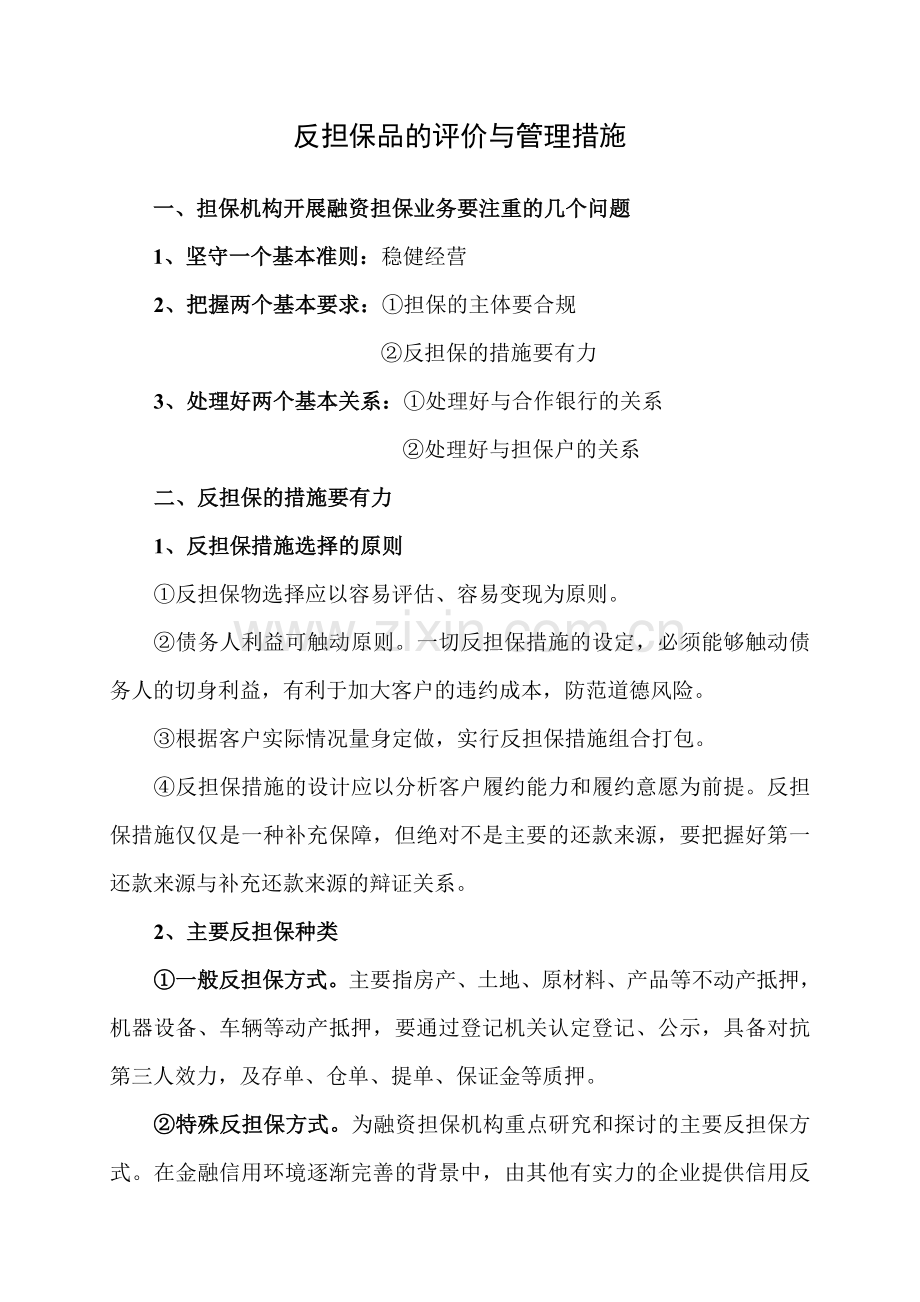 反担保品的评价与管理措施

一、担保机构开展融资担保业务要注重的几个问题

1、坚守一个基本准则：稳健经营

2、把握两个基本要求：①担保的主体要合规

②反担保的措施要有力

3、处理好两个基本关系：①处理好与合作银行的关系

②处理好与担保户的关系

二、反担保的措施要有力

1、反担保措施选择的原则

①反担保物选择应以容易评估、容易变现为原则。

②债务人利益可触动原则。一切反担保措施的设定，必须能够触动债务人的切身利益，有利于加大客户的违约成本，防范道德风险。

③根据客户实际情况量身定做，实行反担保措施组合打包。

④反担保措施的设计应以分析客户履约能力和履约意愿为前提。反担保措施仅仅是一种补充保障，但绝对不是主要的还款来源，要把握好第一还款来源与补充还款来源的辩证关系。

2、主要反担保种类

①一般反担保方式。主要指房产、土地、原材料、产品等不动产抵押，机器设备、车辆等动产抵押，要通过登记机关认定登记、公示，具备对抗第三人效力，及存单、仓单、提单、保证金等质押。

②特殊反担保方式。为融资担保机构重点研究和探讨的主要反担保方式。在金融信用环境逐渐完善的背景中，由其他有实力的企业提供信用反

www.zixin.com.cn